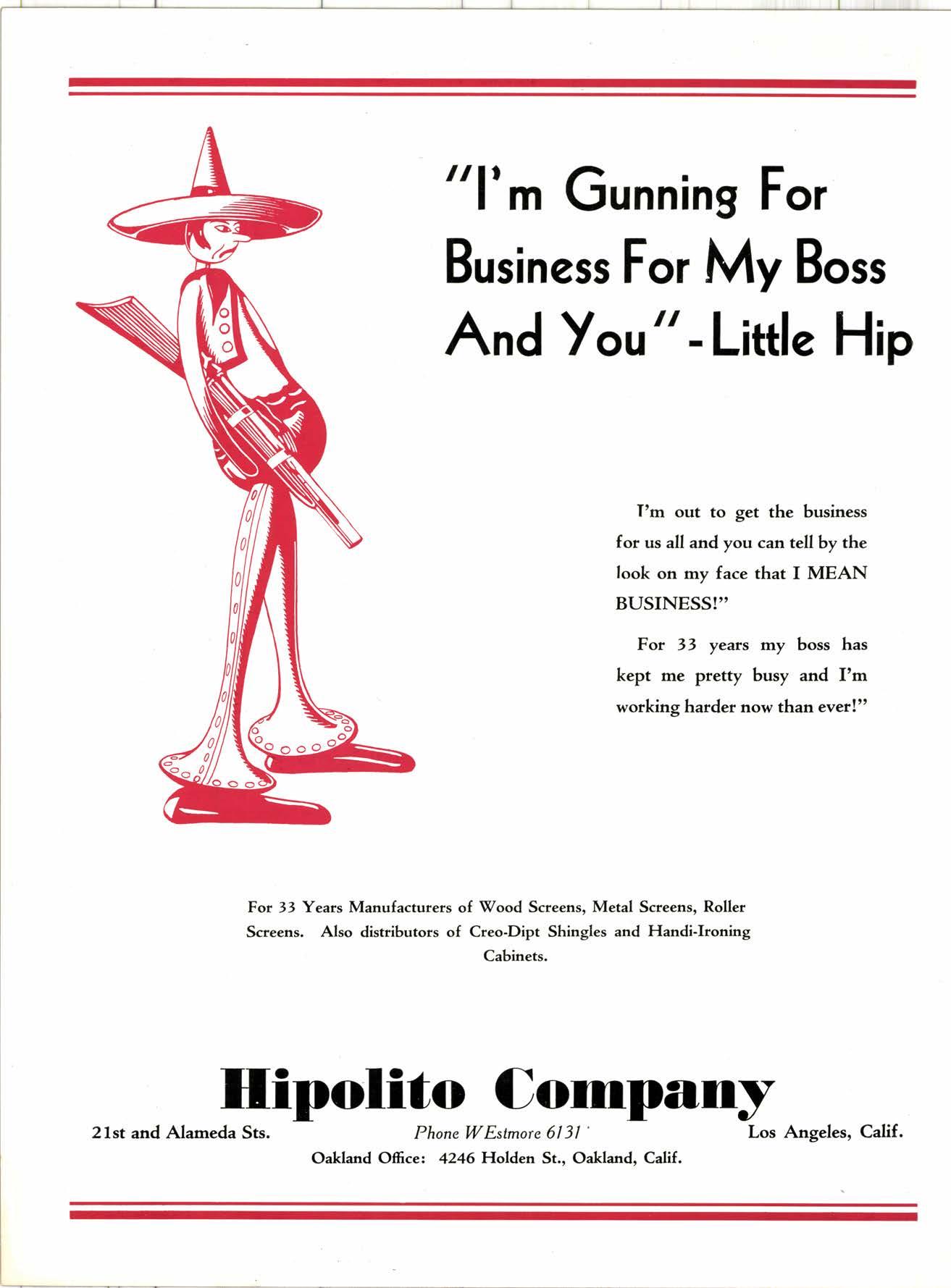 "I'm Gunning For Business For My Boss And You" - Little Hip

I'm out to get the business for us all and you can tell by the look on my face that I MEAN BUSINESS!"

For 33 years my boss has kept me pretty busy and I'm working harder now than ever!"

For 33 Years Manufacturers of Wood Screens, Metal Screens, Roller Screens. Also distributors of Creo-Dipt Shingles and Handi-Ironing Cabinets.

Hipolito Company

21st and Alameda Sts.   Phone WEstmore 6131   Los Angeles, Calif.

Oakland Office: 4246 Holden St., Oakland, Calif.